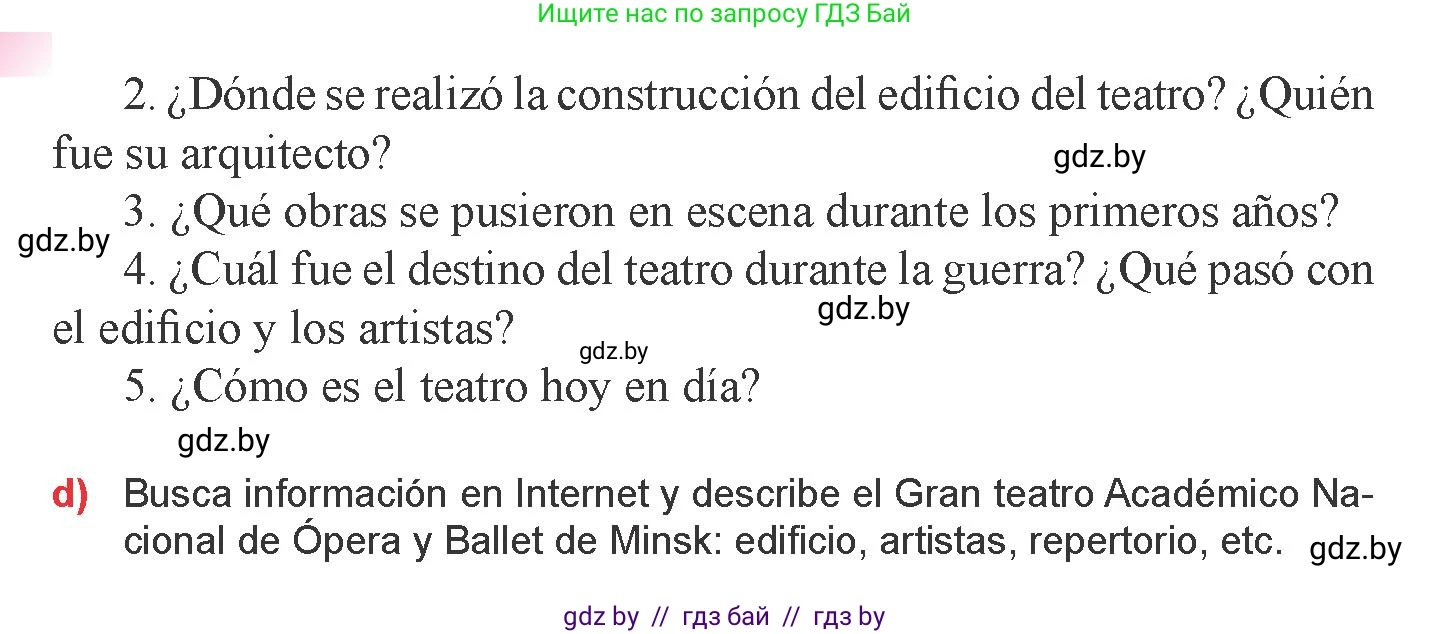 Ищите нас по запросу ГДЗ Бай

2. ¿Dónde se realizó la construcción del edificio del teatro? ¿Quién fue su arquitecto?

gdz.by

3. ¿Qué obras se pusieron en escena durante los primeros años?

gdz.by

4. ¿Cuál fue el destino del teatro durante la guerra? ¿Qué pasó con el edificio y los artistas?

gdz.by

gdz.by

5. ¿Cómo es el teatro hoy en día?

gdz.by

d) Busca información en Internet y describe el Gran teatro Académico Nacional de Ópera y Ballet de Minsk: edificio, artistas, repertorio, etc.

gdz.by

gdz by // гдз бай // гдз by